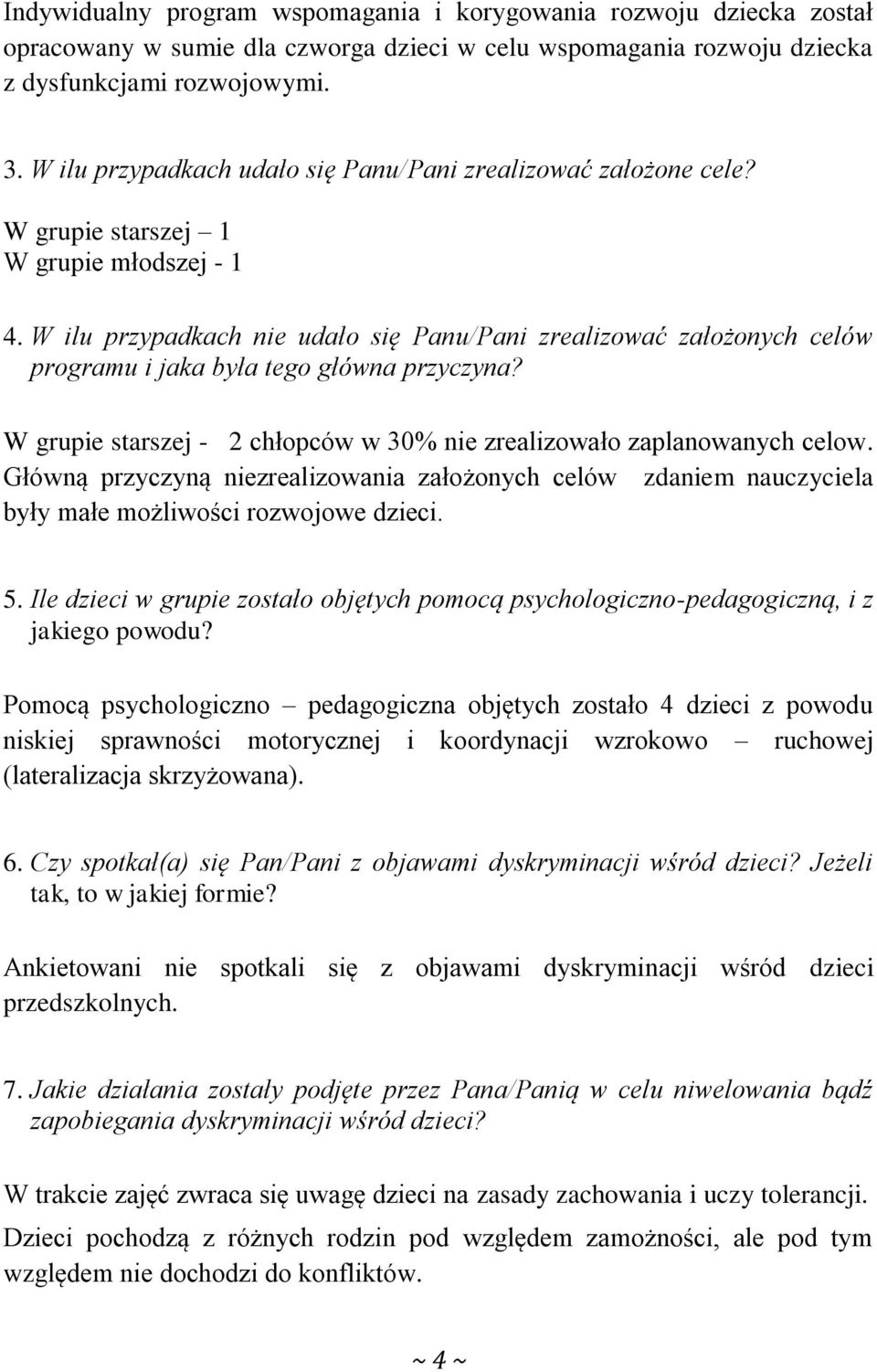 Indywidualny program wspomagania i korygowania rozwoju dziecka został opracowany w sumie dla czworga dzieci w celu wspomagania rozwoju dziecka z dysfunkcjami rozwojowymi.

3. W ilu przypadkach udało się Panu/Pani zrealizować założone cele?

W grupie starszej – 1
W grupie młodszej - 1

4. W ilu przypadkach nie udało się Panu/Pani zrealizować założonych celów programu i jaka była tego główna przyczyna?

W grupie starszej - 2 chłopców w 30% nie zrealizowało zaplanowanych celow. Główną przyczyną niezrealizowania założonych celów zdaniem nauczyciela były małe możliwości rozwojowe dzieci.

5. Ile dzieci w grupie zostało objętych pomocą psychologiczno-pedagogiczną, i z jakiego powodu?

Pomocą psychologiczno – pedagogiczna objętych zostało 4 dzieci z powodu niskiej sprawności motorycznej i koordynacji wzrokowo – ruchowej (lateralizacja skrzyżowana).

6. Czy spotkał(a) się Pan/Pani z objawami dyskryminacji wśród dzieci? Jeżeli tak, to w jakiej formie?

Ankietowani nie spotkali się z objawami dyskryminacji wśród dzieci przedszkolnych.

7. Jakie działania zostały podjęte przez Pana/Panią w celu niwelowania bądź zapobiegania dyskryminacji wśród dzieci?

W trakcie zajęć zwraca się uwagę dzieci na zasady zachowania i uczy tolerancji.

Dzieci pochodzą z różnych rodzin pod względem zamożności, ale pod tym względem nie dochodzi do konfliktów.

~ 4 ~